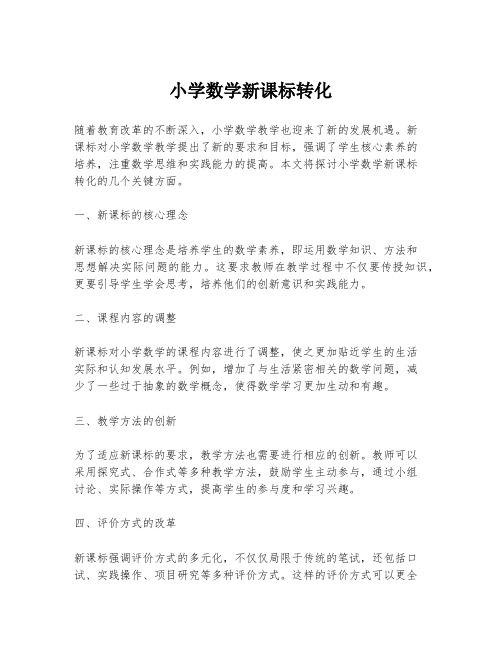 小学数学新课标转化

随着教育改革的不断深入，小学数学教学也迎来了新的发展机遇。新课标对小学数学教学提出了新的要求和目标，强调了学生核心素养的培养，注重数学思维和实践能力的提高。本文将探讨小学数学新课标转化的几个关键方面。

一、新课标的核心理念

新课标的核心理念是培养学生的数学素养，即运用数学知识、方法和思想解决实际问题的能力。这要求教师在教学过程中不仅要传授知识，更要引导学生学会思考，培养他们的创新意识和实践能力。

二、课程内容的调整

新课标对小学数学的课程内容进行了调整，使之更加贴近学生的生活实际和认知发展水平。例如，增加了与生活紧密相关的数学问题，减少了一些过于抽象的数学概念，使得数学学习更加生动和有趣。

三、教学方法的创新

为了适应新课标的要求，教学方法也需要进行相应的创新。教师可以采用探究式、合作式等多种教学方法，鼓励学生主动参与，通过小组讨论、实际操作等方式，提高学生的参与度和学习兴趣。

四、评价方式的改革

新课标强调评价方式的多元化，不仅仅局限于传统的笔试，还包括口试、实践操作、项目研究等多种评价方式。这样的评价方式可以更全